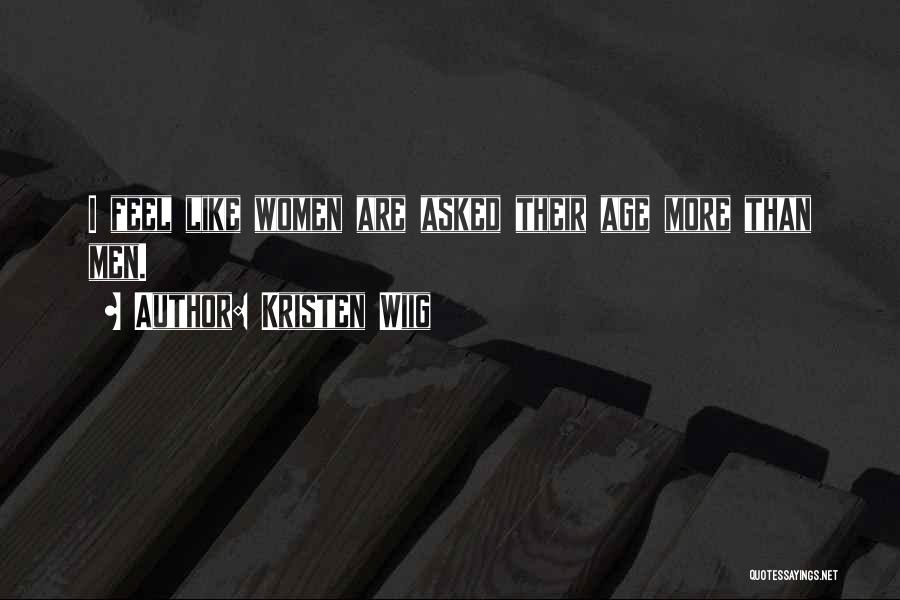 I FEEL LIKE WOMEN ARE ASKED THEIR AGE MORE THAN MEN.

• AUTHOR: KRISTEN WIIG

QUOTESSAYINGS.NET